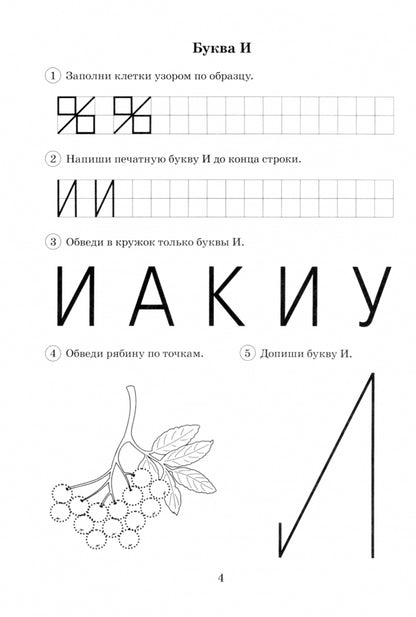 Буква И

1 Заполни клетки узором по образцу.

2 Напиши печатную букву И до конца строки.

И И

3 Обведи в кружок только буквы И.

И А К И У

4 Обведи рябину по точкам.

5 Допиши букву И.

4